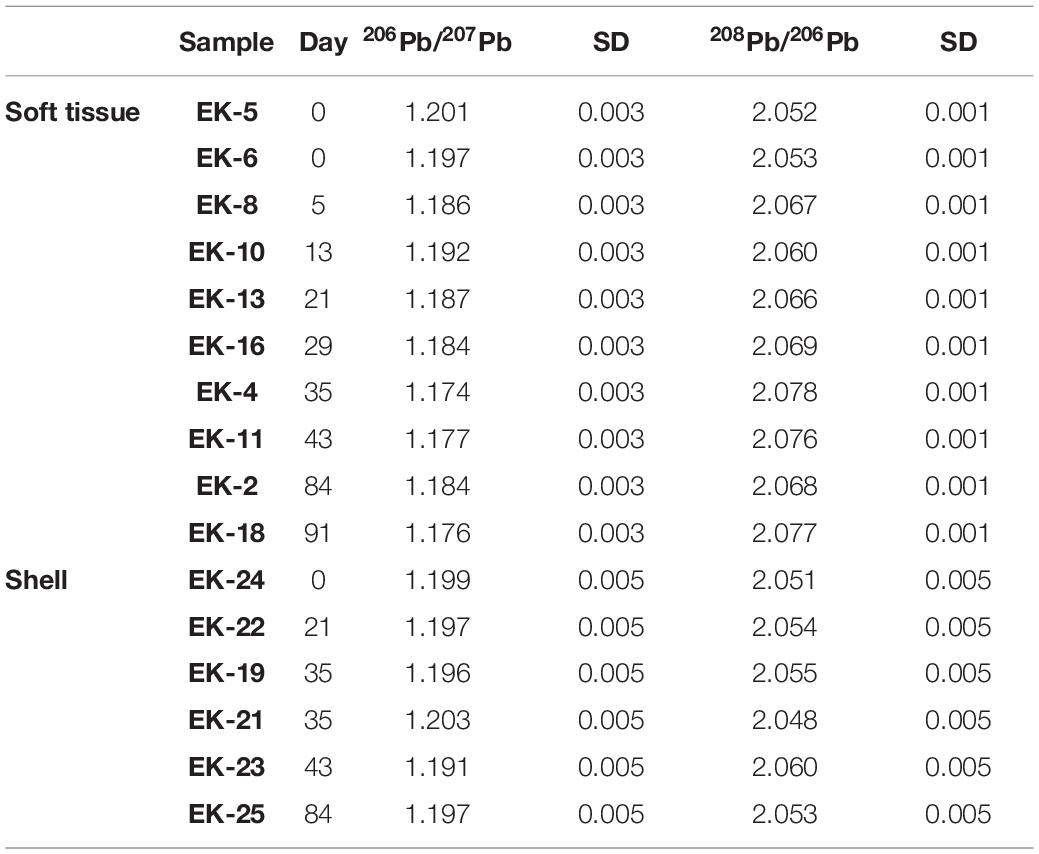 | | Sample | Day | $^{206}Pb/^{207}Pb$ | SD | $^{208}Pb/^{206}Pb$ | SD |
|---|---|---|---|---|---|---|
| Soft tissue | EK-5 | 0 | 1.201 | 0.003 | 2.052 | 0.001 |
| | EK-6 | 0 | 1.197 | 0.003 | 2.053 | 0.001 |
| | EK-8 | 5 | 1.186 | 0.003 | 2.067 | 0.001 |
| | EK-10 | 13 | 1.192 | 0.003 | 2.060 | 0.001 |
| | EK-13 | 21 | 1.187 | 0.003 | 2.066 | 0.001 |
| | EK-16 | 29 | 1.184 | 0.003 | 2.069 | 0.001 |
| | EK-4 | 35 | 1.174 | 0.003 | 2.078 | 0.001 |
| | EK-11 | 43 | 1.177 | 0.003 | 2.076 | 0.001 |
| | EK-2 | 84 | 1.184 | 0.003 | 2.068 | 0.001 |
| | EK-18 | 91 | 1.176 | 0.003 | 2.077 | 0.001 |
| Shell | EK-24 | 0 | 1.199 | 0.005 | 2.051 | 0.005 |
| | EK-22 | 21 | 1.197 | 0.005 | 2.054 | 0.005 |
| | EK-19 | 35 | 1.196 | 0.005 | 2.055 | 0.005 |
| | EK-21 | 35 | 1.203 | 0.005 | 2.048 | 0.005 |
| | EK-23 | 43 | 1.191 | 0.005 | 2.060 | 0.005 |
| | EK-25 | 84 | 1.197 | 0.005 | 2.053 | 0.005 |